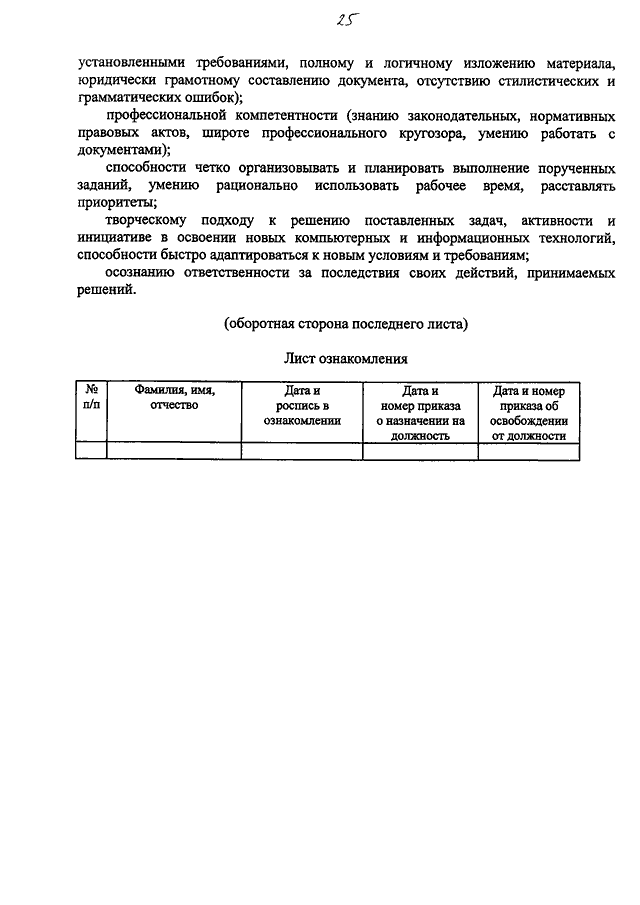 25

установленными требованиями, полному и логичному изложению материала, юридически грамотному составлению документа, отсутствию стилистических и грамматических ошибок);

профессиональной компетентности (знанию законодательных, нормативных правовых актов, широте профессионального кругозора, умению работать с документами);

способности четко организовывать и планировать выполнение порученных заданий, умению рационально использовать рабочее время, расставлять приоритеты;

творческому подходу к решению поставленных задач, активности и инициативе в освоении новых компьютерных и информационных технологий, способности быстро адаптироваться к новым условиям и требованиям;

осознанию ответственности за последствия своих действий, принимаемых решений.

(оборотная сторона последнего листа)

Лист ознакомления

| № п/п | Фамилия, имя, отчество | Дата и роспись в ознакомлении | Дата и номер приказа о назначении на должность | Дата и номер приказа об освобождении от должности |
|---|---|---|---|---|
| | | | | |